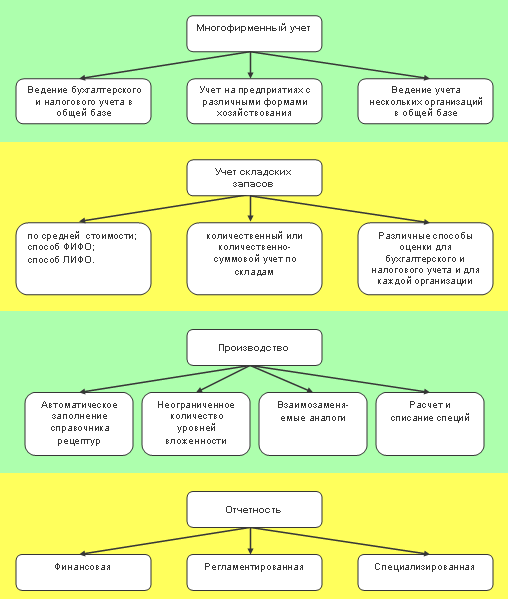 Многофирменный учет

Ведение бухгалтерского и налогового учета в общей базе

Учет на предприятиях с различными формами хозяйствования

Ведение учета нескольких организаций в общей базе

Учет складских запасов

по средней стоимости;
способ ФИФО;
способ ЛИФО.

количественный или количественно-суммовой учет по складам

Различные способы оценки для бухгалтерского и налогового учета и для каждой организации

Производство

Автоматическое заполнение справочника рецептур

Неограниченное количество уровней вложенности

Взаимозаменяемые аналоги

Расчет и списание специй

Отчетность

Финансовая

Регламентированная

Специализированная